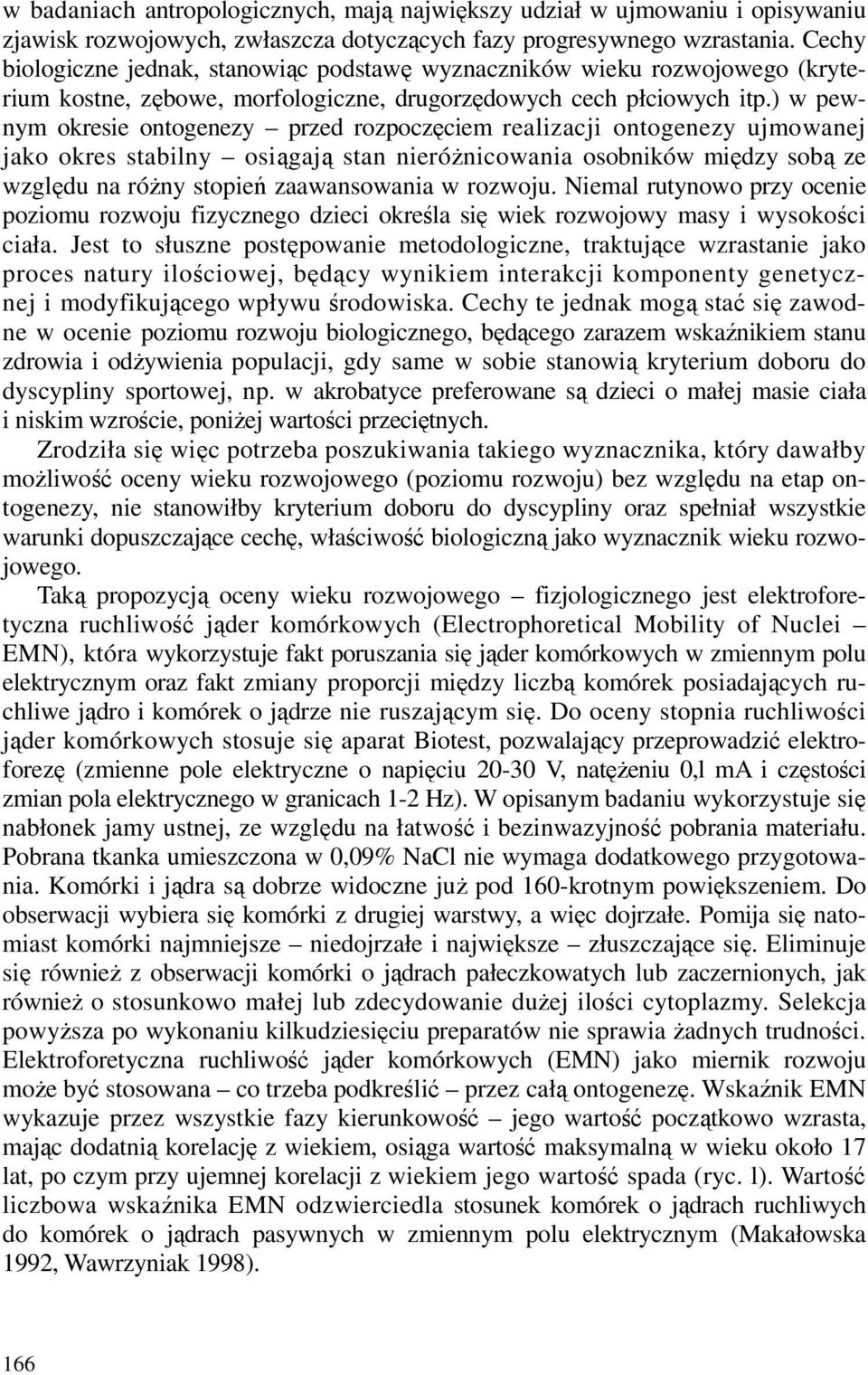 w badaniach antropologicznych, mają największy udział w ujmowaniu i opisywaniu zjawisk rozwojowych, zwłaszcza dotyczących fazy progresywnego wzrastania. Cechy biologiczne jednak, stanowiąc podstawę wyznaczników wieku rozwojowego (kryterium kostne, zębowe, morfologiczne, drugorzędowych cech płciowych itp.) w pewnym okresie ontogenezy – przed rozpoczęciem realizacji ontogenezy ujmowanej jako okres stabilny – osiągają stan nieróżnicowania osobników między sobą ze względu na różny stopień zaawansowania w rozwoju. Niemal rutynowo przy ocenie poziomu rozwoju fizycznego dzieci określa się wiek rozwojowy masy i wysokości ciała. Jest to słuszne postępowanie metodologiczne, traktujące wzrastanie jako proces natury ilościowej, będący wynikiem interakcji komponenty genetycznej i modyfikującego wpływu środowiska. Cechy te jednak mogą stać się zawodne w ocenie poziomu rozwoju biologicznego, będącego zarazem wskaźnikiem stanu zdrowia i odżywienia populacji, gdy same w sobie stanowią kryterium doboru do dyscypliny sportowej, np. w akrobatyce preferowane są dzieci o małej masie ciała i niskim wzroście, poniżej wartości przeciętnych.

Zrodziła się więc potrzeba poszukiwania takiego wyznacznika, który dawałby możliwość oceny wieku rozwojowego (poziomu rozwoju) bez względu na etap ontogenezy, nie stanowiłby kryterium doboru do dyscypliny oraz spełniał wszystkie warunki dopuszczające cechę, właściwość biologiczną jako wyznacznik wieku rozwojowego.

Taką propozycją oceny wieku rozwojowego – fizjologicznego jest elektroforetyczna ruchliwość jąder komórkowych (Electrophoretical Mobility of Nuclei – EMN), która wykorzystuje fakt poruszania się jąder komórkowych w zmiennym polu elektrycznym oraz fakt zmiany proporcji między liczbą komórek posiadających ruchliwe jądro i komórek o jądrze nie ruszającym się. Do oceny stopnia ruchliwości jąder komórkowych stosuje się aparat Biotest, pozwalający przeprowadzić elektroforezę (zmienne pole elektryczne o napięciu 20-30 V, natężeniu 0,l mA i częstości zmian pola elektrycznego w granicach 1-2 Hz). W opisanym badaniu wykorzystuje się nabłonek jamy ustnej, ze względu na łatwość i bezinwazyjność pobrania materiału. Pobrana tkanka umieszczona w 0,09% NaCl nie wymaga dodatkowego przygotowania. Komórki i jądra są dobrze widoczne już pod 160-krotnym powiększeniem. Do obserwacji wybiera się komórki z drugiej warstwy, a więc dojrzałe. Pomija się natomiast komórki najmniejsze – niedojrzałe i największe – złuszczające się. Eliminuje się również z obserwacji komórki o jądrach pałeczkowatych lub zaczernionych, jak również o stosunkowo małej lub zdecydowanie dużej ilości cytoplazmy. Selekcja powyższa po wykonaniu kilkudziesięciu preparatów nie sprawia żadnych trudności. Elektroforetyczna ruchliwość jąder komórkowych (EMN) jako miernik rozwoju może być stosowana – co trzeba podkreślić – przez całą ontogenezę. Wskaźnik EMN wykazuje przez wszystkie fazy kierunkowość – jego wartość początkowo wzrasta, mając dodatnią korelację z wiekiem, osiąga wartość maksymalną w wieku około 17 lat, po czym przy ujemnej korelacji z wiekiem jego wartość spada (ryc. l). Wartość liczbowa wskaźnika EMN odzwierciedla stosunek komórek o jądrach ruchliwych do komórek o jądrach pasywnych w zmiennym polu elektrycznym (Makałowska 1992, Wawrzyniak 1998).

166